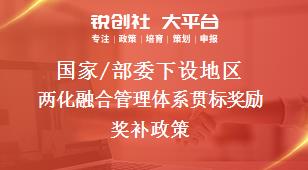 锐创社 大平台
专注 | 政策 | 培育 | 策划 | 申报

国家/部委下设地区
两化融合管理体系贯标奖励
奖补政策